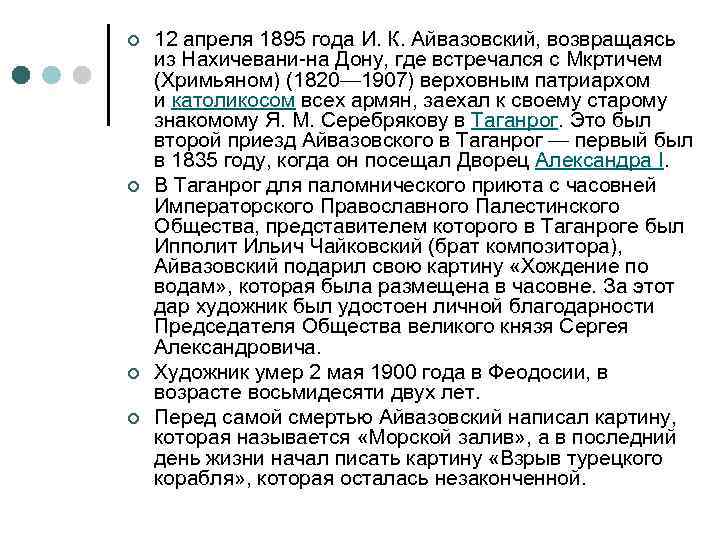 12 апреля 1895 года И. К. Айвазовский, возвращаясь из Нахичевани-на Дону, где встречался с Мкртичем (Хримьяном) (1820—1907) верховным патриархом и католикосом всех армян, заехал к своему старому знакомому Я. М. Серебрякову в Таганрог. Это был второй приезд Айвазовского в Таганрог — первый был в 1835 году, когда он посещал Дворец Александра I.

В Таганрог для паломнического приюта с часовней Императорского Православного Палестинского Общества, представителем которого в Таганроге был Ипполит Ильич Чайковский (брат композитора), Айвазовский подарил свою картину «Хождение по водам», которая была размещена в часовне. За этот дар художник был удостоен личной благодарности Председателя Общества великого князя Сергея Александровича.

Художник умер 2 мая 1900 года в Феодосии, в возрасте восьмидесяти двух лет.

Перед самой смертью Айвазовский написал картину, которая называется «Морской залив», а в последний день жизни начал писать картину «Взрыв турецкого корабля», которая осталась незаконченной.